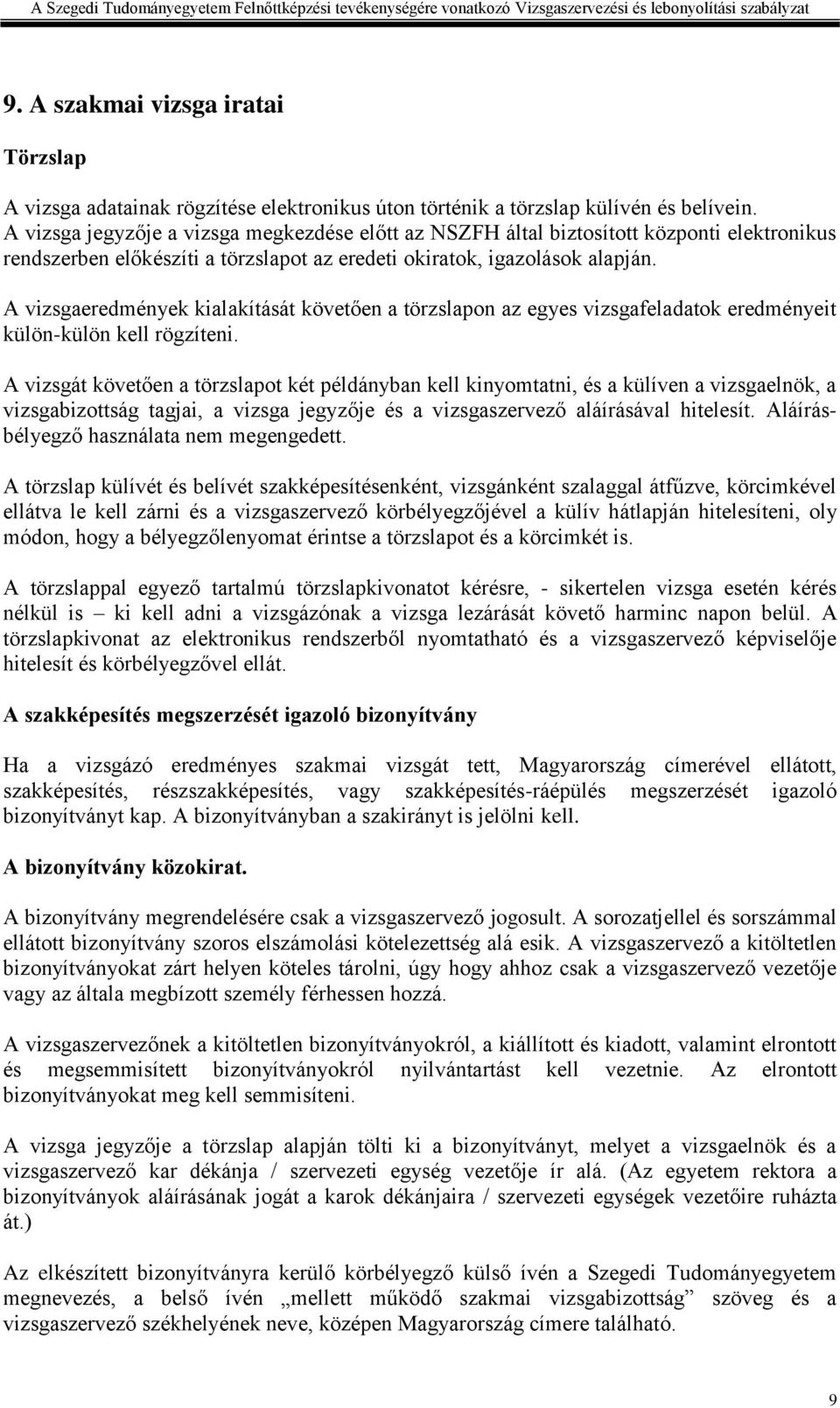 A Szegedi Tudományegyetem Felnőttképzési tevékenységére vonatkozó Vizsgaszervezési és lebonyolítási szabályzat

9. A szakmai vizsga iratai

Törzslap

A vizsga adatainak rögzítése elektronikus úton történik a törzslap külívén és belívein. A vizsga jegyzője a vizsga megkezdése előtt az NSZFH által biztosított központi elektronikus rendszerben előkészíti a törzslapot az eredeti okiratok, igazolások alapján.

A vizsgaeredmények kialakítását követően a törzslapon az egyes vizsgafeladatok eredményeit külön-külön kell rögzíteni.

A vizsgát követően a törzslapot két példányban kell kinyomtatni, és a külíven a vizsgaelnök, a vizsgabizottság tagjai, a vizsga jegyzője és a vizsgaszervező aláírásával hitelesít. Aláírásbélyegző használata nem megengedett.

A törzslap külívét és belívét szakképesítésenként, vizsgánként szalaggal átfűzve, körcimkével ellátva le kell zárni és a vizsgaszervező körbélyegzőjével a külív hátlapján hitelesíteni, oly módon, hogy a bélyegzőlenyomat érintse a törzslapot és a körcimkét is.

A törzslappal egyező tartalmú törzslapkivonatot kérésre, - sikertelen vizsga esetén kérés nélkül is – ki kell adni a vizsgázónak a vizsga lezárását követő harminc napon belül. A törzslapkivonat az elektronikus rendszerből nyomtatható és a vizsgaszervező képviselője hitelesít és körbélyegzővel ellát.

A szakképesítés megszerzését igazoló bizonyítvány

Ha a vizsgázó eredményes szakmai vizsgát tett, Magyarország címerével ellátott, szakképesítés, részszakképesítés, vagy szakképesítés-ráépülés megszerzését igazoló bizonyítványt kap. A bizonyítványban a szakirányt is jelölni kell.

A bizonyítvány közokirat.

A bizonyítvány megrendelésére csak a vizsgaszervező jogosult. A sorozatjellel és sorszámmal ellátott bizonyítvány szoros elszámolási kötelezettség alá esik. A vizsgaszervező a kitöltetlen bizonyítványokat zárt helyen köteles tárolni, úgy hogy ahhoz csak a vizsgaszervező vezetője vagy az általa megbízott személy férhessen hozzá.

A vizsgaszervezőnek a kitöltetlen bizonyítványokról, a kiállított és kiadott, valamint elrontott és megsemmisített bizonyítványokról nyilvántartást kell vezetnie. Az elrontott bizonyítványokat meg kell semmisíteni.

A vizsga jegyzője a törzslap alapján tölti ki a bizonyítványt, melyet a vizsgaelnök és a vizsgaszervező kar dékánja / szervezeti egység vezetője ír alá. (Az egyetem rektora a bizonyítványok aláírásának jogát a karok dékánjaira / szervezeti egységek vezetőire ruházta át.)

Az elkészített bizonyítványra kerülő körbélyegző külső ívén a Szegedi Tudományegyetem megnevezés, a belső ívén „mellett működő szakmai vizsgabizottság” szöveg és a vizsgaszervező székhelyének neve, középen Magyarország címere található.

9